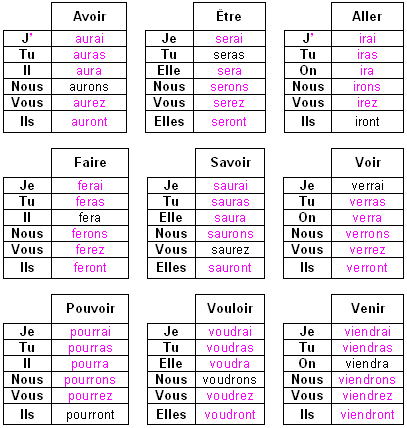 | | Avoir |
|---|---|
| J' | aurai |
| Tu | auras |
| Il | aura |
| Nous | aurons |
| Vous | aurez |
| Ils | auront |

| | Être |
|---|---|
| Je | serai |
| Tu | seras |
| Elle | sera |
| Nous | serons |
| Vous | serez |
| Elles | seront |

| | Aller |
|---|---|
| J' | irai |
| Tu | iras |
| On | ira |
| Nous | irons |
| Vous | irez |
| Ils | iront |

| | Faire |
|---|---|
| Je | ferai |
| Tu | feras |
| Il | fera |
| Nous | ferons |
| Vous | ferez |
| Ils | feront |

| | Savoir |
|---|---|
| Je | saurai |
| Tu | sauras |
| Elle | saura |
| Nous | saurons |
| Vous | saurez |
| Elles | sauront |

| | Voir |
|---|---|
| Je | verrai |
| Tu | verras |
| On | verra |
| Nous | verrons |
| Vous | verrez |
| Ils | verront |

| | Pouvoir |
|---|---|
| Je | pourrai |
| Tu | pourras |
| Il | pourra |
| Nous | pourrons |
| Vous | pourrez |
| Ils | pourront |

| | Vouloir |
|---|---|
| Je | voudrai |
| Tu | voudras |
| Elle | voudra |
| Nous | voudrons |
| Vous | voudrez |
| Elles | voudront |

| | Venir |
|---|---|
| Je | viendrai |
| Tu | viendras |
| On | viendra |
| Nous | viendrons |
| Vous | viendrez |
| Ils | viendront |